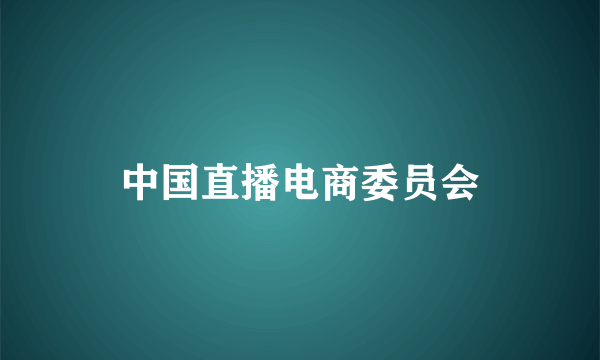 中国直播电商委员会